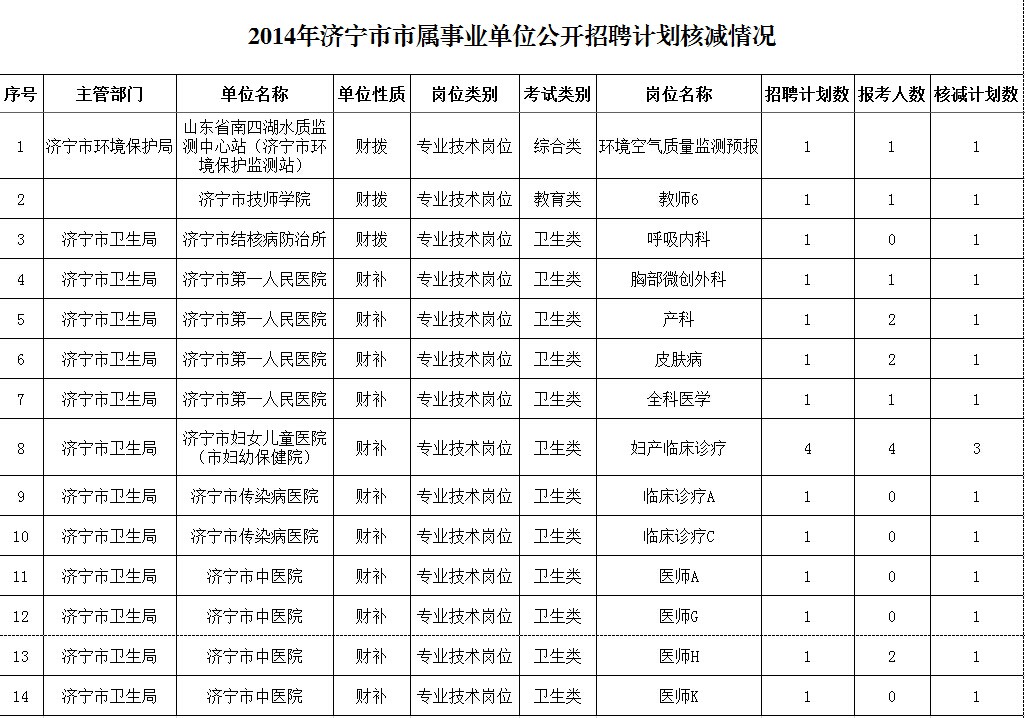 2014年济宁市市属事业单位公开招聘计划核减情况

| 序号 | 主管部门 | 单位名称 | 单位性质 | 岗位类别 | 考试类别 | 岗位名称 | 招聘计划数 | 报考人数 | 核减计划数 |
|---|---|---|---|---|---|---|---|---|---|
| 1 | 济宁市环境保护局 | 山东省南四湖水质监测中心站（济宁市环境保护监测站） | 财拨 | 专业技术岗位 | 综合类 | 环境空气质量监测预报 | 1 | 1 | 1 |
| 2 |  | 济宁市技师学院 | 财拨 | 专业技术岗位 | 教育类 | 教师6 | 1 | 1 | 1 |
| 3 | 济宁市卫生局 | 济宁市结核病防治所 | 财拨 | 专业技术岗位 | 卫生类 | 呼吸内科 | 1 | 0 | 1 |
| 4 | 济宁市卫生局 | 济宁市第一人民医院 | 财补 | 专业技术岗位 | 卫生类 | 胸部微创外科 | 1 | 1 | 1 |
| 5 | 济宁市卫生局 | 济宁市第一人民医院 | 财补 | 专业技术岗位 | 卫生类 | 产科 | 1 | 2 | 1 |
| 6 | 济宁市卫生局 | 济宁市第一人民医院 | 财补 | 专业技术岗位 | 卫生类 | 皮肤病 | 1 | 2 | 1 |
| 7 | 济宁市卫生局 | 济宁市第一人民医院 | 财补 | 专业技术岗位 | 卫生类 | 全科医学 | 1 | 1 | 1 |
| 8 | 济宁市卫生局 | 济宁市妇女儿童医院（市妇幼保健院） | 财补 | 专业技术岗位 | 卫生类 | 妇产临床诊疗 | 4 | 4 | 3 |
| 9 | 济宁市卫生局 | 济宁市传染病医院 | 财补 | 专业技术岗位 | 卫生类 | 临床诊疗A | 1 | 0 | 1 |
| 10 | 济宁市卫生局 | 济宁市传染病医院 | 财补 | 专业技术岗位 | 卫生类 | 临床诊疗C | 1 | 0 | 1 |
| 11 | 济宁市卫生局 | 济宁市中医院 | 财补 | 专业技术岗位 | 卫生类 | 医师A | 1 | 0 | 1 |
| 12 | 济宁市卫生局 | 济宁市中医院 | 财补 | 专业技术岗位 | 卫生类 | 医师G | 1 | 0 | 1 |
| 13 | 济宁市卫生局 | 济宁市中医院 | 财补 | 专业技术岗位 | 卫生类 | 医师H | 1 | 2 | 1 |
| 14 | 济宁市卫生局 | 济宁市中医院 | 财补 | 专业技术岗位 | 卫生类 | 医师K | 1 | 0 | 1 |